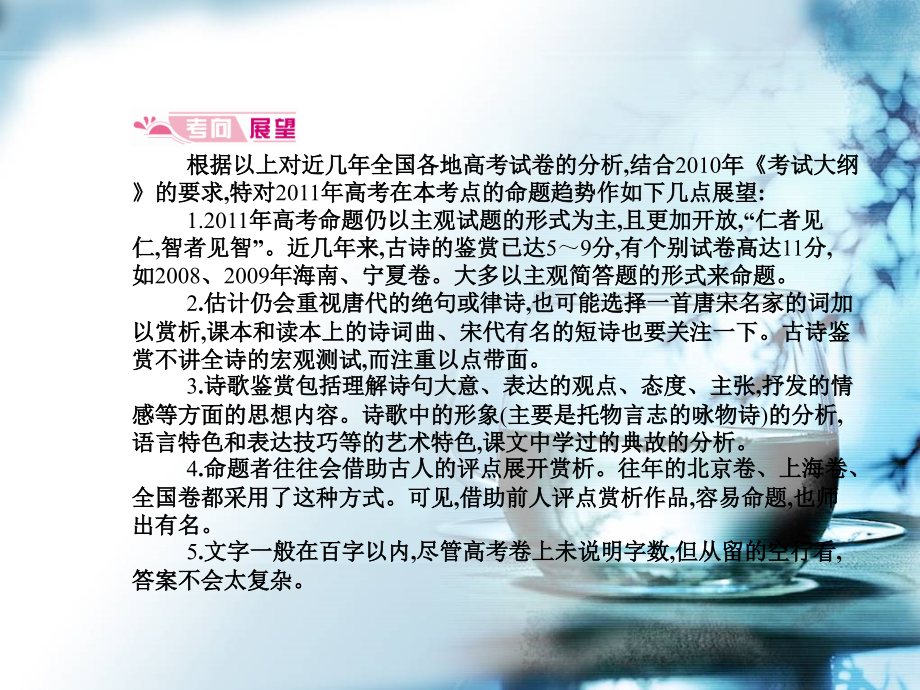 考向 展望

根据以上对近几年全国各地高考试卷的分析,结合2010年《考试大纲》的要求,特对2011年高考在本考点的命题趋势作如下几点展望:

1.2011年高考命题仍以主观试题的形式为主,且更加开放,“仁者见仁,智者见智”。近几年来,古诗的鉴赏已达5～9分,有个别试卷高达11分,如2008、2009年海南、宁夏卷。大多以主观简答题的形式来命题。

2.估计仍会重视唐代的绝句或律诗,也可能选择一首唐宋名家的词加以赏析,课本和读本上的诗词曲、宋代有名的短诗也要关注一下。古诗鉴赏不讲全诗的宏观测试,而注重以点带面。

3.诗歌鉴赏包括理解诗句大意、表达的观点、态度、主张,抒发的情感等方面的思想内容。诗歌中的形象(主要是托物言志的咏物诗)的分析,语言特色和表达技巧等的艺术特色,课文中学过的典故的分析。

4.命题者往往会借助古人的评点展开赏析。往年的北京卷、上海卷、全国卷都采用了这种方式。可见,借助前人评点赏析作品,容易命题,也师出有名。

5.文字一般在百字以内,尽管高考卷上未说明字数,但从留的空行看,答案不会太复杂。